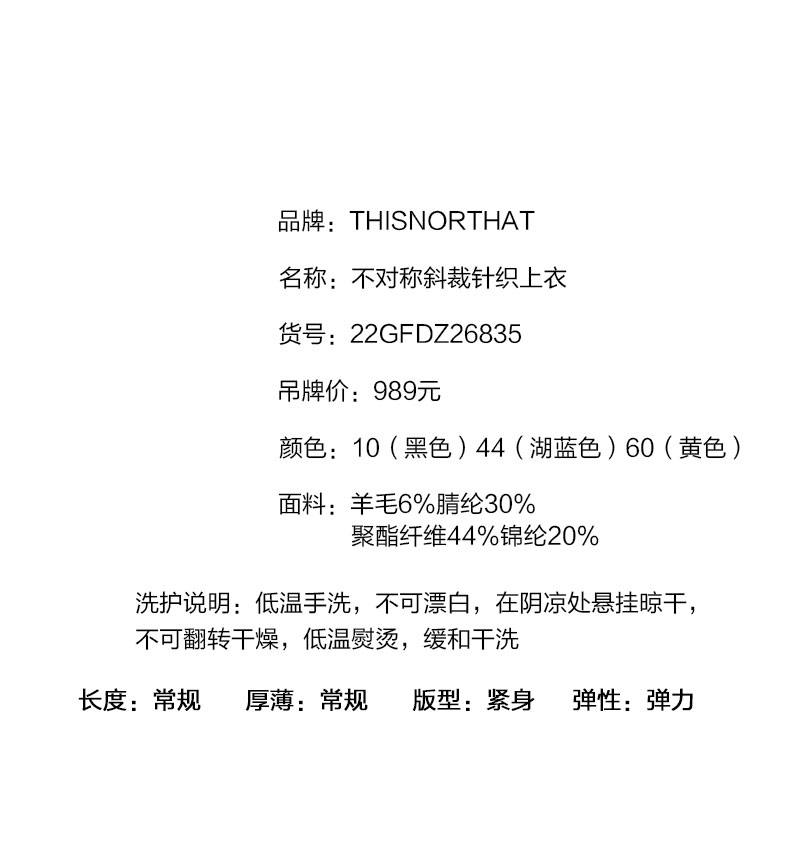 品牌：THISNORTHAT

名称：不对称斜裁针织上衣

货号：22GFDZ26835

吊牌价：989元

颜色：10（黑色）44（湖蓝色）60（黄色）

面料：羊毛6%腈纶30%
聚酯纤维44%锦纶20%

洗护说明：低温手洗，不可漂白，在阴凉处悬挂晾干，不可翻转干燥，低温熨烫，缓和干洗

长度：常规 厚薄：常规 版型：紧身 弹性：弹力